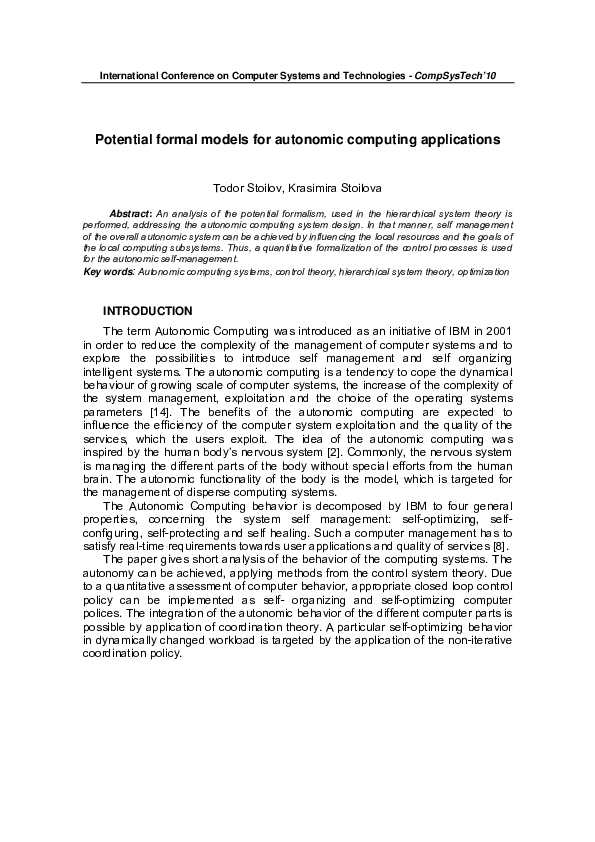 International Conference on Computer Systems and Technologies - CompSysTech'10

Potential formal models for autonomic computing applications

Todor Stoilov, Krasimira Stoilova

Abstract: An analysis of the potential formalism, used in the hierarchical system theory is performed, addressing the autonomic computing system design. In that manner, self management of the overall autonomic system can be achieved by influencing the local resources and the goals of the local computing subsystems. Thus, a quantitative formalization of the control processes is used for the autonomic self-management.
Key words: Autonomic computing systems, control theory, hierarchical system theory, optimization

INTRODUCTION
The term Autonomic Computing was introduced as an initiative of IBM in 2001 in order to reduce the complexity of the management of computer systems and to explore the possibilities to introduce self management and self organizing intelligent systems. The autonomic computing is a tendency to cope the dynamical behaviour of growing scale of computer systems, the increase of the complexity of the system management, exploitation and the choice of the operating systems parameters [14]. The benefits of the autonomic computing are expected to influence the efficiency of the computer system exploitation and the quality of the services, which the users exploit. The idea of the autonomic computing was inspired by the human body's nervous system [2]. Commonly, the nervous system is managing the different parts of the body without special efforts from the human brain. The autonomic functionality of the body is the model, which is targeted for the management of disperse computing systems.
The Autonomic Computing behavior is decomposed by IBM to four general properties, concerning the system self management: self-optimizing, self-configuring, self-protecting and self healing. Such a computer management has to satisfy real-time requirements towards user applications and quality of services [8].
The paper gives short analysis of the behavior of the computing systems. The autonomy can be achieved, applying methods from the control system theory. Due to a quantitative assessment of computer behavior, appropriate closed loop control policy can be implemented as self- organizing and self-optimizing computer polices. The integration of the autonomic behavior of the different computer parts is possible by application of coordination theory. A particular self-optimizing behavior in dynamically changed workload is targeted by the application of the non-iterative coordination policy.